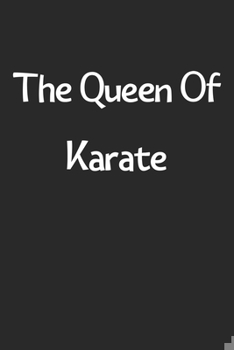 The Queen Of Karate